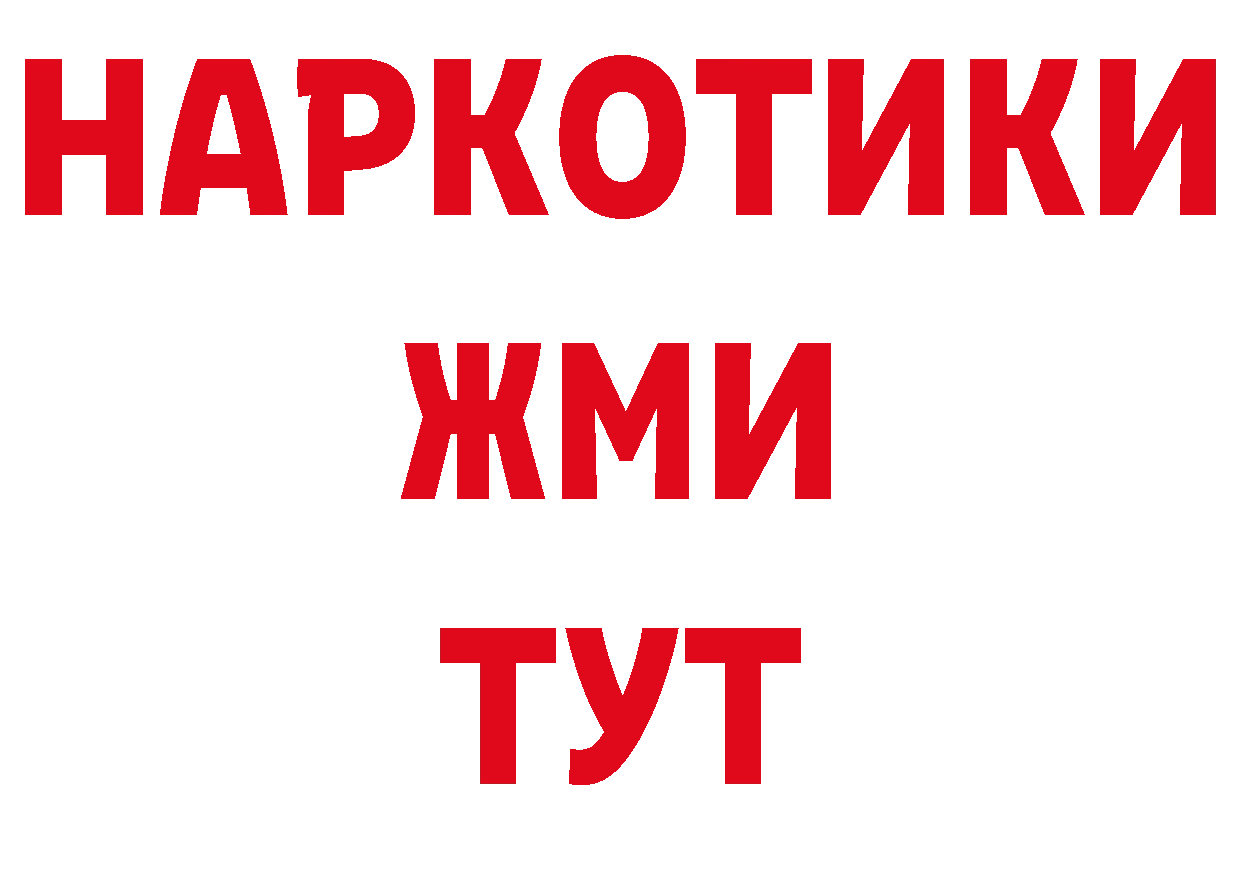 НАРКОТИКИ
ЖМИ
ТУТ